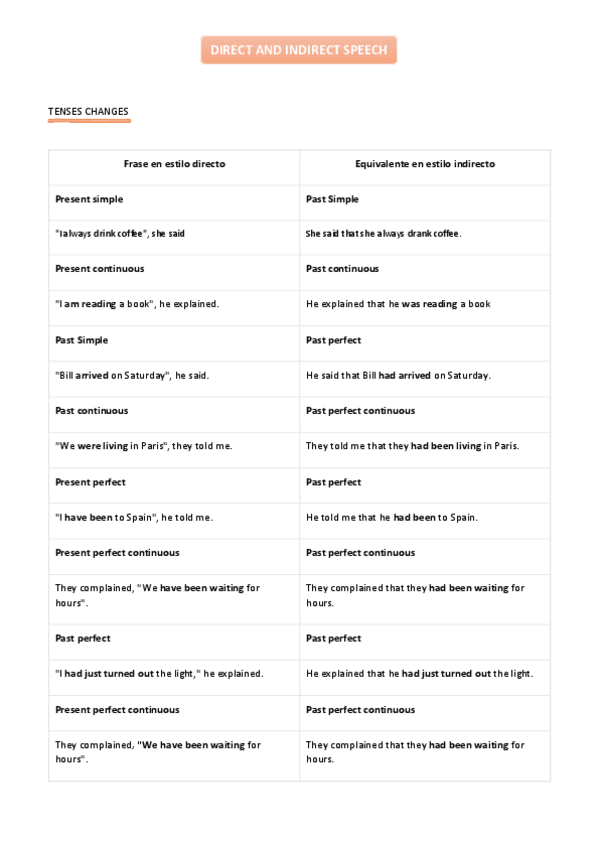 DIRECT AND INDIRECT SPEECH

TENSES CHANGES

| Frase en estilo directo | Equivalente en estilo indirecto |
|---|---|
| Present simple | Past Simple |
| "I always drink coffee", she said | She said that she always drank coffee. |
| Present continuous | Past continuous |
| "I am reading a book", he explained. | He explained that he was reading a book |
| Past Simple | Past perfect |
| "Bill arrived on Saturday", he said. | He said that Bill had arrived on Saturday. |
| Past continuous | Past perfect continuous |
| "We were living in Paris", they told me. | They told me that they had been living in Paris. |
| Present perfect | Past perfect |
| "I have been to Spain", he told me. | He told me that he had been to Spain. |
| Present perfect continuous | Past perfect continuous |
| They complained, "We have been waiting for hours". | They complained that they had been waiting for hours. |
| Past perfect | Past perfect |
| "I had just turned out the light," he explained. | He explained that he had just turned out the light. |
| Present perfect continuous | Past perfect continuous |
| They complained, "We have been waiting for hours". | They complained that they had been waiting for hours. |